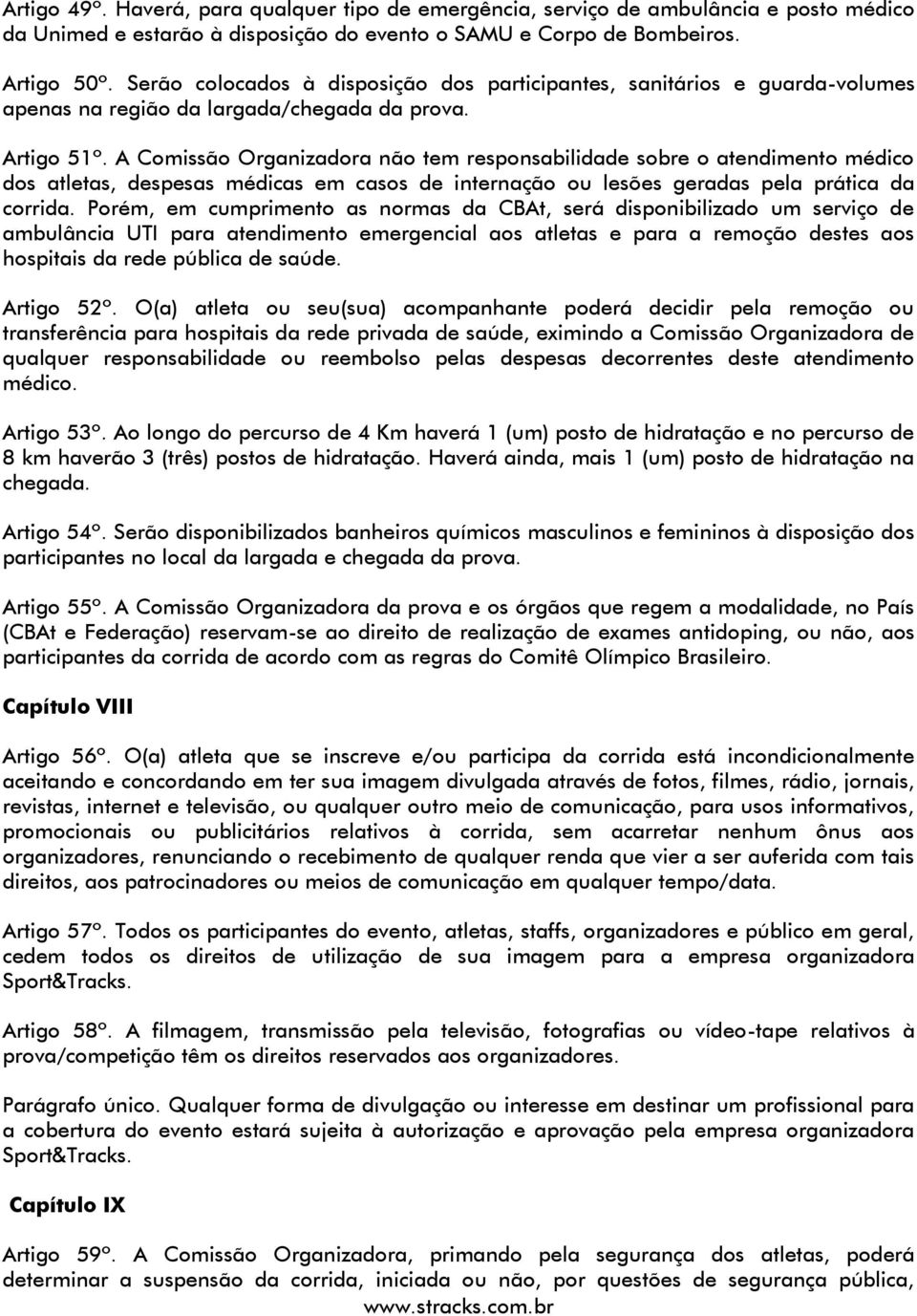 Artigo 49º. Haverá, para qualquer tipo de emergência, serviço de ambulância e posto médico da Unimed e estarão à disposição do evento o SAMU e Corpo de Bombeiros.

Artigo 50º. Serão colocados à disposição dos participantes, sanitários e guarda-volumes apenas na região da largada/chegada da prova.

Artigo 51º. A Comissão Organizadora não tem responsabilidade sobre o atendimento médico dos atletas, despesas médicas em casos de internação ou lesões geradas pela prática da corrida. Porém, em cumprimento as normas da CBAt, será disponibilizado um serviço de ambulância UTI para atendimento emergencial aos atletas e para a remoção destes aos hospitais da rede pública de saúde.

Artigo 52º. O(a) atleta ou seu(sua) acompanhante poderá decidir pela remoção ou transferência para hospitais da rede privada de saúde, eximindo a Comissão Organizadora de qualquer responsabilidade ou reembolso pelas despesas decorrentes deste atendimento médico.

Artigo 53º. Ao longo do percurso de 4 Km haverá 1 (um) posto de hidratação e no percurso de 8 km haverão 3 (três) postos de hidratação. Haverá ainda, mais 1 (um) posto de hidratação na chegada.

Artigo 54º. Serão disponibilizados banheiros químicos masculinos e femininos à disposição dos participantes no local da largada e chegada da prova.

Artigo 55º. A Comissão Organizadora da prova e os órgãos que regem a modalidade, no País (CBAt e Federação) reservam-se ao direito de realização de exames antidoping, ou não, aos participantes da corrida de acordo com as regras do Comitê Olímpico Brasileiro.

Capítulo VIII

Artigo 56º. O(a) atleta que se inscreve e/ou participa da corrida está incondicionalmente aceitando e concordando em ter sua imagem divulgada através de fotos, filmes, rádio, jornais, revistas, internet e televisão, ou qualquer outro meio de comunicação, para usos informativos, promocionais ou publicitários relativos à corrida, sem acarretar nenhum ônus aos organizadores, renunciando o recebimento de qualquer renda que vier a ser auferida com tais direitos, aos patrocinadores ou meios de comunicação em qualquer tempo/data.

Artigo 57º. Todos os participantes do evento, atletas, staffs, organizadores e público em geral, cedem todos os direitos de utilização de sua imagem para a empresa organizadora Sport&Tracks.

Artigo 58º. A filmagem, transmissão pela televisão, fotografias ou vídeo-tape relativos à prova/competição têm os direitos reservados aos organizadores.

Parágrafo único. Qualquer forma de divulgação ou interesse em destinar um profissional para a cobertura do evento estará sujeita à autorização e aprovação pela empresa organizadora Sport&Tracks.

Capítulo IX

Artigo 59º. A Comissão Organizadora, primando pela segurança dos atletas, poderá determinar a suspensão da corrida, iniciada ou não, por questões de segurança pública,

www.stracks.com.br